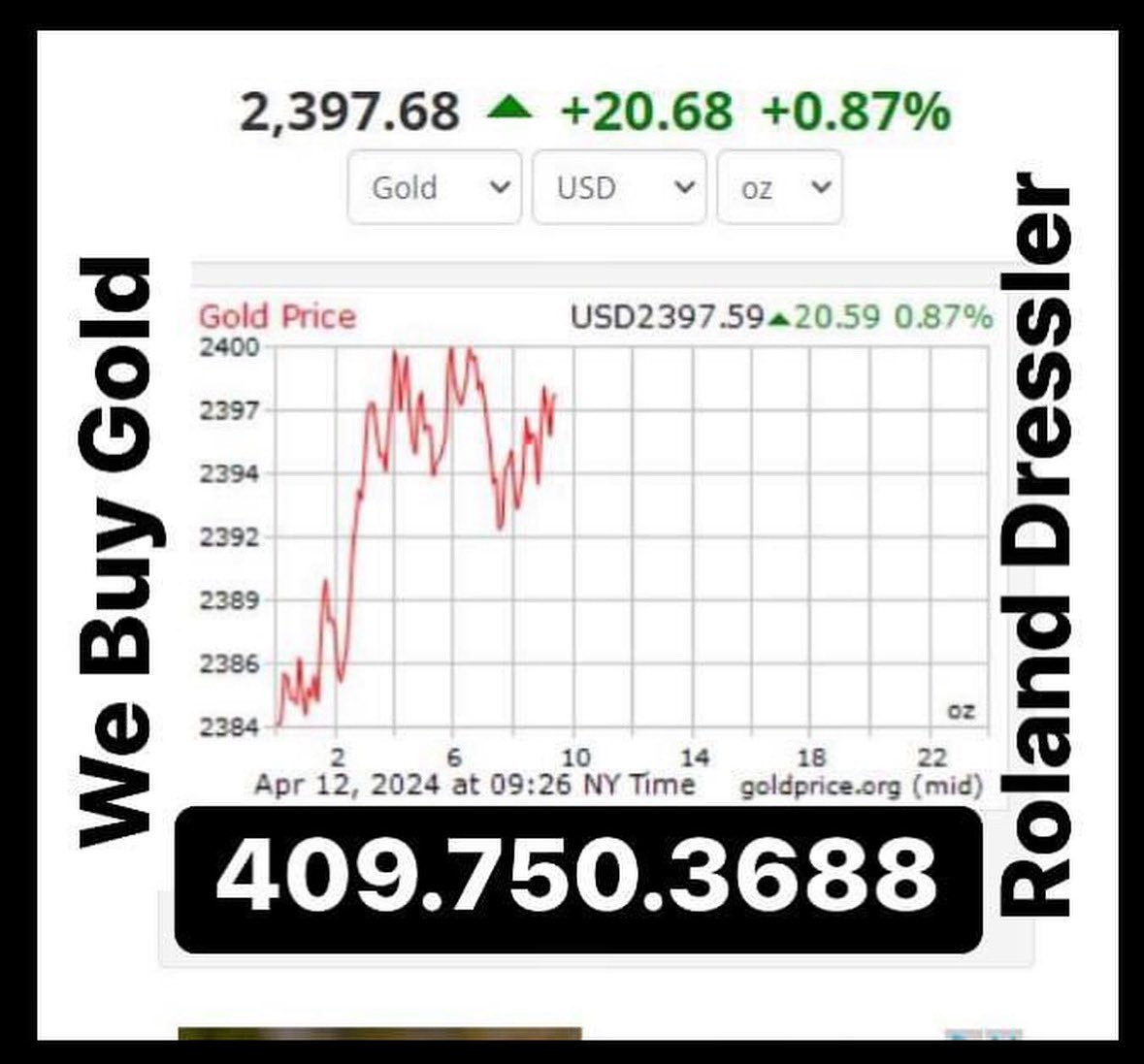 2,397.68 ▲ +20.68 +0.87%

Gold USD oz

We Buy Gold

Gold Price USD2397.59▲20.59 0.87%

2400
2397
2394
2392
2389
2386
2384

oz

2 6 10 14 18 22

Apr 12, 2024 at 09:26 NY Time goldprice.org (mid)

409.750.3688

Roland Dressler